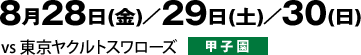 8月28日(金)／29日(土)／30(日)

vs 東京ヤクルトスワローズ 甲子園